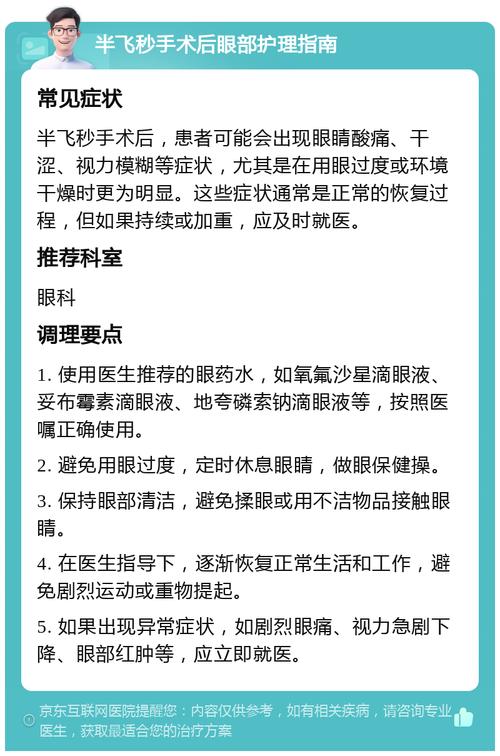 半飞秒手术后眼部护理指南

常见症状

半飞秒手术后，患者可能会出现眼睛酸痛、干涩、视力模糊等症状，尤其是在用眼过度或环境干燥时更为明显。这些症状通常是正常的恢复过程，但如果持续或加重，应及时就医。

推荐科室

眼科

调理要点

1. 使用医生推荐的眼药水，如氧氟沙星滴眼液、妥布霉素滴眼液、地夸磷索钠滴眼液等，按照医嘱正确使用。

2. 避免用眼过度，定时休息眼睛，做眼保健操。

3. 保持眼部清洁，避免揉眼或用不洁物品接触眼睛。

4. 在医生指导下，逐渐恢复正常生活和工作，避免剧烈运动或重物提起。

5. 如果出现异常症状，如剧烈眼痛、视力急剧下降、眼部红肿等，应立即就医。

京东互联网医院提醒您：内容仅供参考，如有相关疾病，请咨询专业医生，获取最适合您的治疗方案